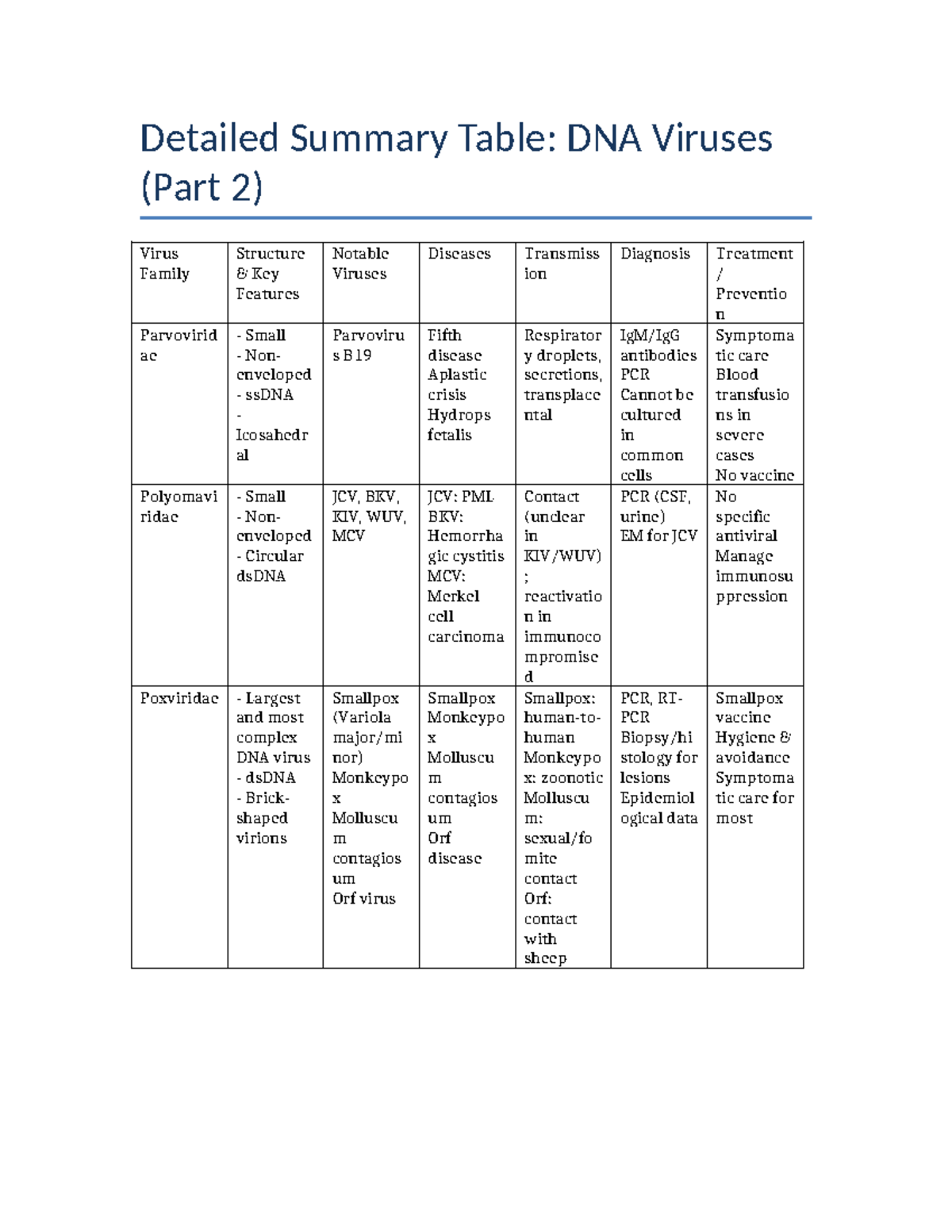 Detailed Summary Table: DNA Viruses (Part 2)

| Virus Family | Structure & Key Features | Notable Viruses | Diseases | Transmission | Diagnosis | Treatment / Prevention |
|---|---|---|---|---|---|---|
| Parvoviridae | - Small - Non-enveloped - ssDNA - Icosahedral | Parvovirus B19 | Fifth disease Aplastic crisis Hydrops fetalis | Respiratory droplets, secretions, transplacental | IgM/IgG antibodies PCR Cannot be cultured in common cells | Symptomatic care Blood transfusions in severe cases No vaccine |
| Polyomaviridae | - Small - Non-enveloped - Circular dsDNA | JCV, BKV, KIV, WUV, MCV | JCV: PML BKV: Hemorrhagic cystitis MCV: Merkel cell carcinoma | Contact (unclear in KIV/WUV); reactivation in immunocompromised | PCR (CSF, urine) EM for JCV | No specific antiviral Manage immunosuppression |
| Poxviridae | - Largest and most complex DNA virus - dsDNA - Brick-shaped virions | Smallpox (Variola major/minor) Monkeypox Molluscum contagiosum Orf virus | Smallpox Monkeypox Molluscum contagiosum Orf disease | Smallpox: human-to-human Monkeypox: zoonotic Molluscum: sexual/fomite contact Orf: contact with sheep | PCR, RT-PCR Biopsy/histology for lesions Epidemiological data | Smallpox vaccine Hygiene & avoidance Symptomatic care for most |